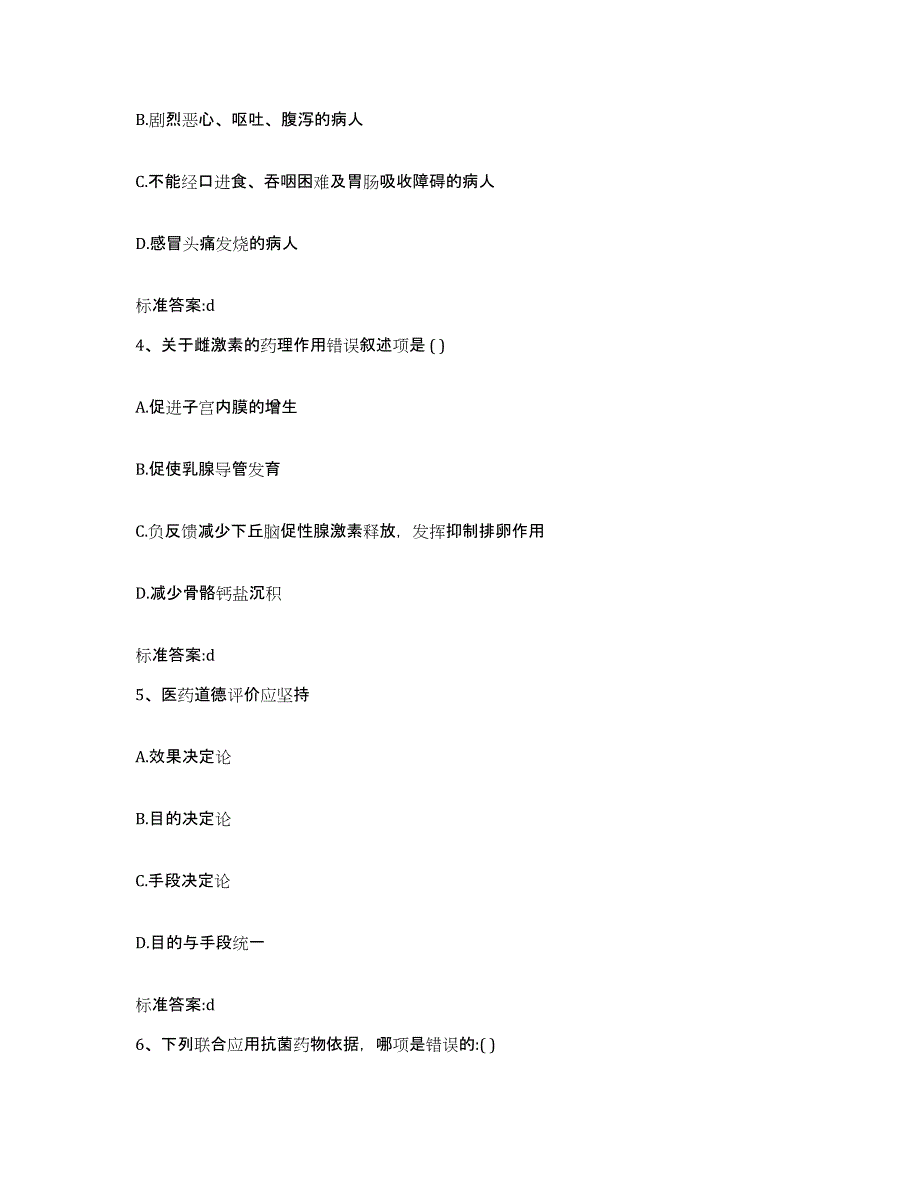 B.剧烈恶心、呕吐、腹泻的病人

C.不能经口进食、吞咽困难及胃肠吸收障碍的病人

D.感冒头痛发烧的病人

标准答案:d

4、关于雌激素的药理作用错误叙述项是 ( )

A.促进子宫内膜的增生

B.促使乳腺导管发育

C.负反馈减少下丘脑促性腺激素释放，发挥抑制排卵作用

D.减少骨骼钙盐沉积

标准答案:d

5、医药道德评价应坚持

A.效果决定论

B.目的决定论

C.手段决定论

D.目的与手段统一

标准答案:d

6、下列联合应用抗菌药物依据，哪项是错误的:( )